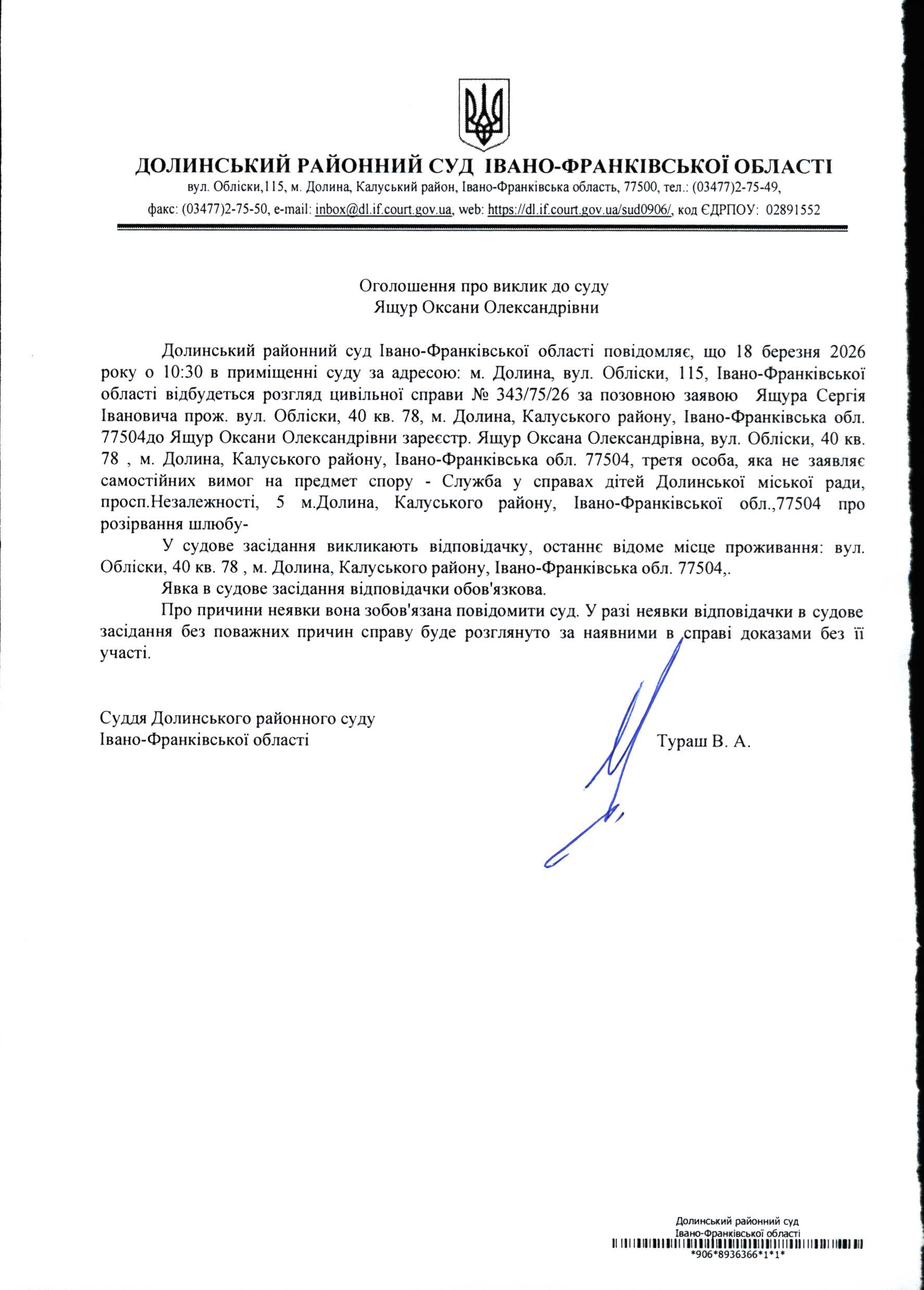 ДОЛИНСЬКИЙ РАЙОННИЙ СУД ІВАНО-ФРАНКІВСЬКОЇ ОБЛАСТІ
вул. Обліски,115, м. Долина, Калуський район, Івано-Франківська область, 77500, тел.: (03477)2-75-49,
факс: (03477)2-75-50, e-mail: inbox@dl.if.court.gov.ua, web: https://dl.if.court.gov.ua/sud0906/, код ЄДРПОУ: 02891552

Оголошення про виклик до суду
Ящур Оксани Олександрівни

Долинський районний суд Івано-Франківської області повідомляє, що 18 березня 2026 року о 10:30 в приміщенні суду за адресою: м. Долина, вул. Обліски, 115, Івано-Франківської області відбудеться розгляд цивільної справи № 343/75/26 за позовною заявою Ящура Сергія Івановича прож. вул. Обліски, 40 кв. 78, м. Долина, Калуського району, Івано-Франківська обл. 77504до Ящур Оксани Олександрівни зареєстр. Ящур Оксана Олександрівна, вул. Обліски, 40 кв. 78 , м. Долина, Калуського району, Івано-Франківська обл. 77504, третя особа, яка не заявляє самостійних вимог на предмет спору - Служба у справах дітей Долинської міської ради, просп.Незалежності, 5 м.Долина, Калуського району, Івано-Франківської обл.,77504 про розірвання шлюбу-

У судове засідання викликають відповідачку, останнє відоме місце проживання: вул. Обліски, 40 кв. 78 , м. Долина, Калуського району, Івано-Франківська обл. 77504,.

Явка в судове засідання відповідачки обов'язкова.

Про причини неявки вона зобов'язана повідомити суд. У разі неявки відповідачки в судове засідання без поважних причин справу буде розглянуто за наявними в справі доказами без її участі.

Суддя Долинського районного суду
Івано-Франківської області
Тураш В. А.

Долинський районний суд
Івано-Франківської області
*906*8936366*1*1*